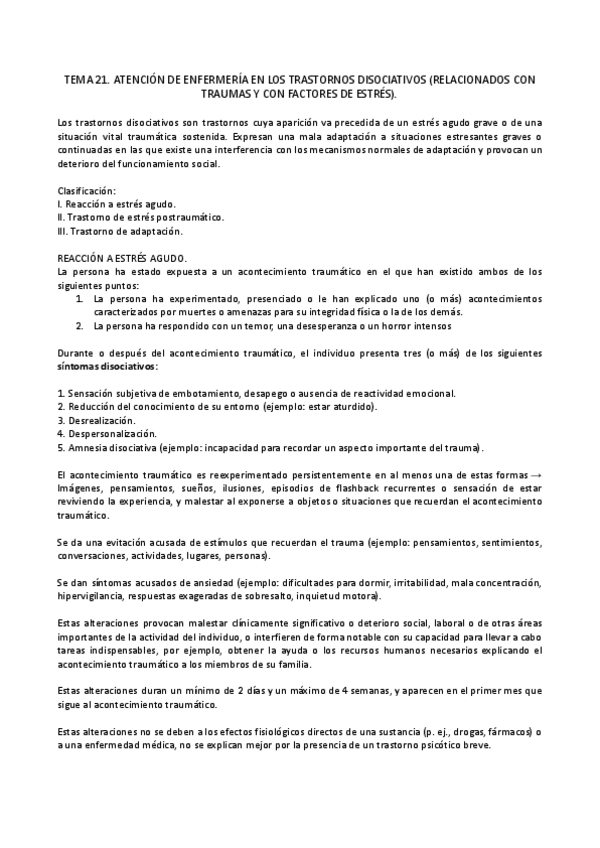 TEMA 21. ATENCIÓN DE ENFERMERÍA EN LOS TRASTORNOS DISOCIATIVOS (RELACIONADOS CON TRAUMAS Y CON FACTORES DE ESTRÉS).

Los trastornos disociativos son trastornos cuya aparición va precedida de un estrés agudo grave o de una situación vital traumática sostenida. Expresan una mala adaptación a situaciones estresantes graves o continuadas en las que existe una interferencia con los mecanismos normales de adaptación y provocan un deterioro del funcionamiento social.

Clasificación:
I. Reacción a estrés agudo.
II. Trastorno de estrés postraumático.
III. Trastorno de adaptación.

REACCIÓN A ESTRÉS AGUDO.
La persona ha estado expuesta a un acontecimiento traumático en el que han existido ambos de los siguientes puntos:
1. La persona ha experimentado, presenciado o le han explicado uno (o más) acontecimientos caracterizados por muertes o amenazas para su integridad física o la de los demás.
2. La persona ha respondido con un temor, una desesperanza o un horror intensos

Durante o después del acontecimiento traumático, el individuo presenta tres (o más) de los siguientes síntomas disociativos:

1. Sensación subjetiva de embotamiento, desapego o ausencia de reactividad emocional.
2. Reducción del conocimiento de su entorno (ejemplo: estar aturdido).
3. Desrealización.
4. Despersonalización.
5. Amnesia disociativa (ejemplo: incapacidad para recordar un aspecto importante del trauma).

El acontecimiento traumático es reexperimentado persistentemente en al menos una de estas formas → Imágenes, pensamientos, sueños, ilusiones, episodios de flashback recurrentes o sensación de estar reviviendo la experiencia, y malestar al exponerse a objetos o situaciones que recuerdan el acontecimiento traumático.

Se da una evitación acusada de estímulos que recuerdan el trauma (ejemplo: pensamientos, sentimientos, conversaciones, actividades, lugares, personas).

Se dan síntomas acusados de ansiedad (ejemplo: dificultades para dormir, irritabilidad, mala concentración, hipervigilancia, respuestas exageradas de sobresalto, inquietud motora).

Estas alteraciones provocan malestar clínicamente significativo o deterioro social, laboral o de otras áreas importantes de la actividad del individuo, o interfieren de forma notable con su capacidad para llevar a cabo tareas indispensables, por ejemplo, obtener la ayuda o los recursos humanos necesarios explicando el acontecimiento traumático a los miembros de su familia.

Estas alteraciones duran un mínimo de 2 días y un máximo de 4 semanas, y aparecen en el primer mes que sigue al acontecimiento traumático.

Estas alteraciones no se deben a los efectos fisiológicos directos de una sustancia (p. ej., drogas, fármacos) o a una enfermedad médica, no se explican mejor por la presencia de un trastorno psicótico breve.